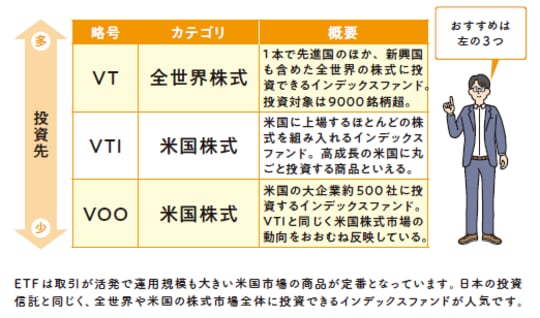 多

投資先

少

| 略号 | カテゴリ | 概要 |
|---|---|---|
| VT | 全世界株式 | 1本で先進国のほか、新興国も含めた全世界の株式に投資できるインデックスファンド。投資対象は9000銘柄超。 |
| VTI | 米国株式 | 米国に上場するほとんどの株式を組み入れるインデックスファンド。高成長の米国に丸ごと投資する商品といえる。 |
| VOO | 米国株式 | 米国の大企業約500社に投資するインデックスファンド。VTIと同じく米国株式市場の動向をおおむね反映している。 |

おすすめは左の3つ

ETFは取引が活発で運用規模も大きい米国市場の商品が定番となっています。日本の投資信託と同じく、全世界や米国の株式市場全体に投資できるインデックスファンドが人気です。